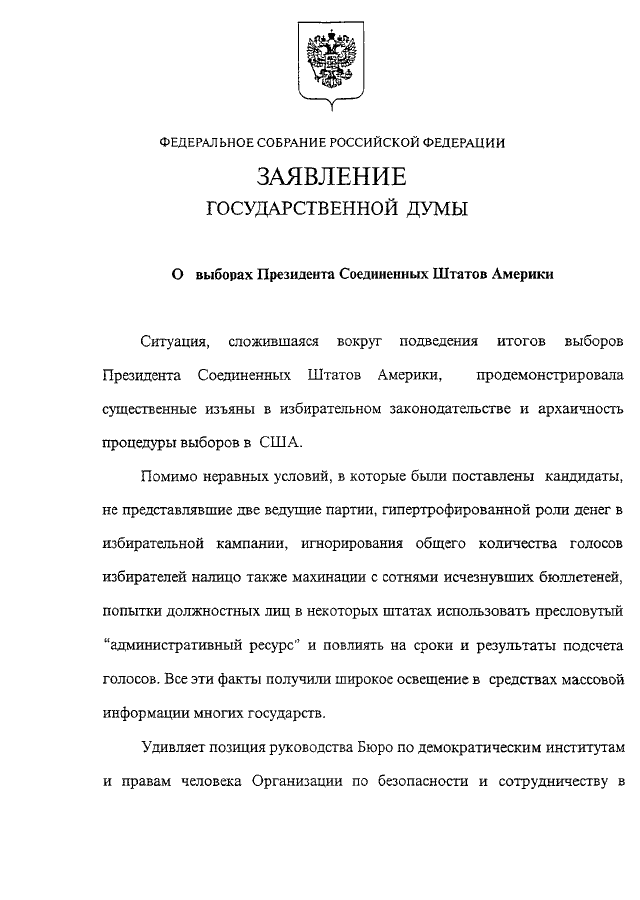 ФЕДЕРАЛЬНОЕ СОБРАНИЕ РОССИЙСКОЙ ФЕДЕРАЦИИ

ЗАЯВЛЕНИЕ
ГОСУДАРСТВЕННОЙ ДУМЫ

О выборах Президента Соединенных Штатов Америки

Ситуация, сложившаяся вокруг подведения итогов выборов Президента Соединенных Штатов Америки, продемонстрировала существенные изъяны в избирательном законодательстве и архаичность процедуры выборов в США.

Помимо неравных условий, в которые были поставлены кандидаты, не представлявшие две ведущие партии, гипертрофированной роли денег в избирательной кампании, игнорирования общего количества голосов избирателей налицо также махинации с сотнями исчезнувших бюллетеней, попытки должностных лиц в некоторых штатах использовать пресловутый "административный ресурс" и повлиять на сроки и результаты подсчета голосов. Все эти факты получили широкое освещение в средствах массовой информации многих государств.

Удивляет позиция руководства Бюро по демократическим институтам и правам человека Организации по безопасности и сотрудничеству в